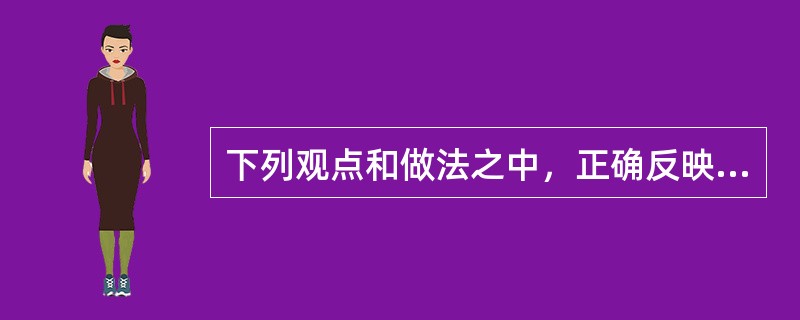 下列观点和做法之中，正确反映...